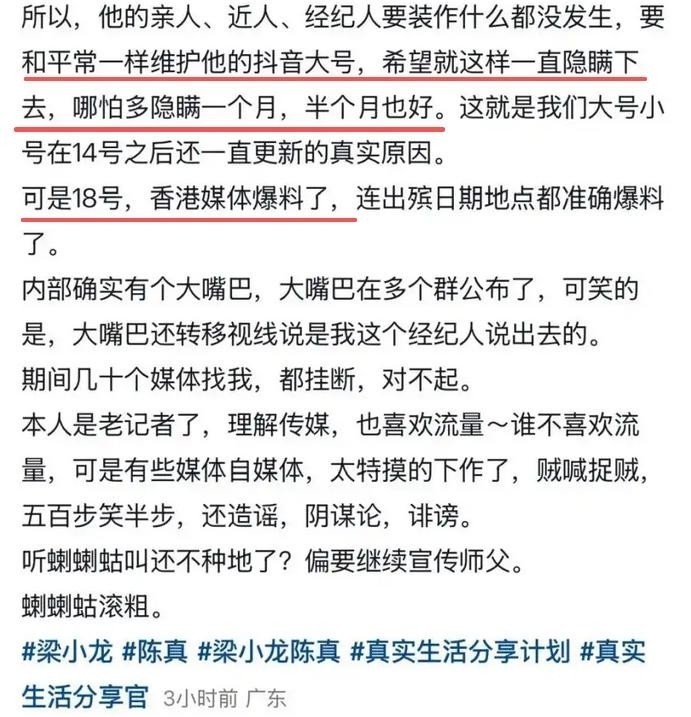 所以，他的亲人、近人、经纪人要装作什么都没发生，要和平常一样维护他的抖音大号，希望就这样一直隐瞒下去，哪怕多隐瞒一个月，半个月也好。这就是我们大号小号在14号之后还一直更新的真实原因。
可是18号，香港媒体爆料了，连出殡日期地点都准确爆料了。
内部确实有个大嘴巴，大嘴巴在多个群公布了，可笑的是，大嘴巴还转移视线说是我这个经纪人说出去的。
期间几十个媒体找我，都挂断，对不起。
本人是老记者了，理解传媒，也喜欢流量～谁不喜欢流量，可是有些媒体自媒体，太特摸的下作了，贼喊捉贼，五百步笑半步，还造谣，阴谋论，诽谤。
听蝲蝲蛄叫还不种地了？偏要继续宣传师父。
蝲蝲蛄滚粗。
#梁小龙 #陈真 #梁小龙陈真 #真实生活分享计划 #真实生活分享官 3小时前 广东